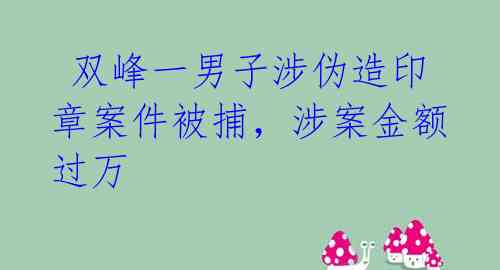 双峰一男子涉伪造印章案件被捕，涉案金额过万